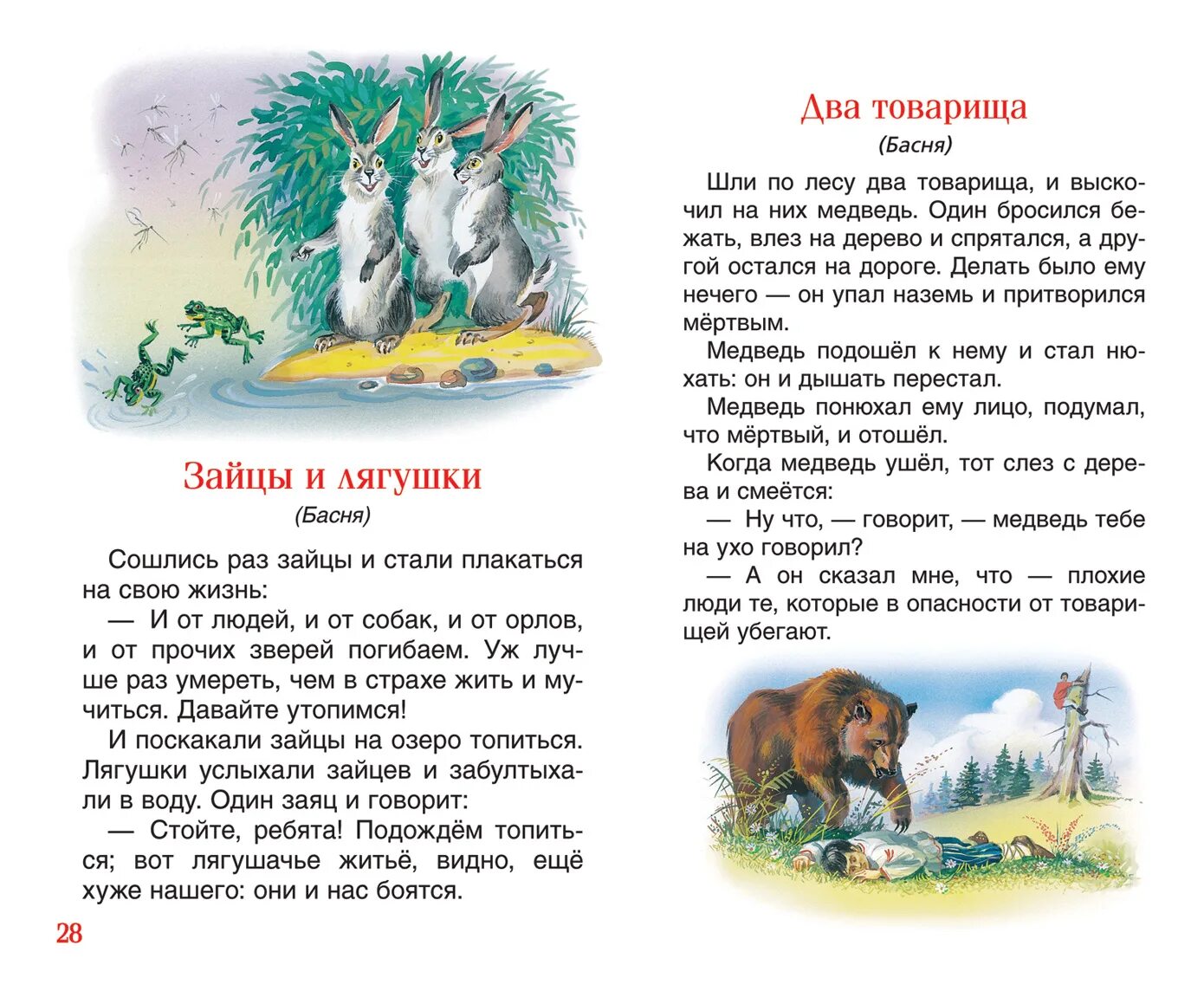 Зайцы и лягушки

(Басня)

Сошлись раз зайцы и стали плакаться на свою жизнь:

— И от людей, и от собак, и от орлов, и от прочих зверей погибаем. Уж лучше раз умереть, чем в страхе жить и мучиться. Давайте утопимся!

И поскакали зайцы на озеро топиться. Лягушки услыхали зайцев и забултыхали в воду. Один заяц и говорит:

— Стойте, ребята! Подождём топиться; вот лягушачье житьё, видно, ещё хуже нашего: они и нас боятся.

28

Два товарища

(Басня)

Шли по лесу два товарища, и выскочил на них медведь. Один бросился бежать, влез на дерево и спрятался, а другой остался на дороге. Делать было ему нечего — он упал наземь и притворился мёртвым.

Медведь подошёл к нему и стал нюхать: он и дышать перестал.

Медведь понюхал ему лицо, подумал, что мёртвый, и отошёл.

Когда медведь ушёл, тот слез с дерева и смеётся:

— Ну что, — говорит, — медведь тебе на ухо говорил?

— А он сказал мне, что — плохие люди те, которые в опасности от товарищей убегают.